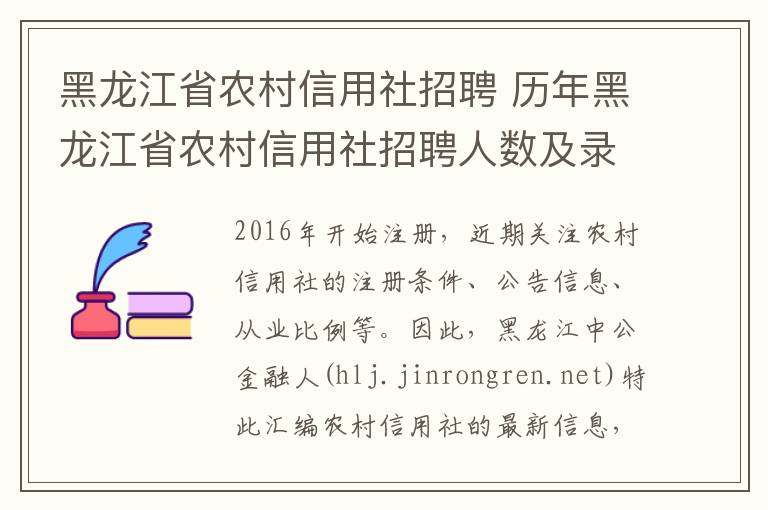 黑龙江省农村信用社招聘 历年黑龙江省农村信用社招聘人数及录

2016年开始注册，近期关注农村信用社的注册条件、公告信息、从业比例等。因此，黑龙江中公金融人(hlj.jinrongren.net)特此汇编农村信用社的最新信息，